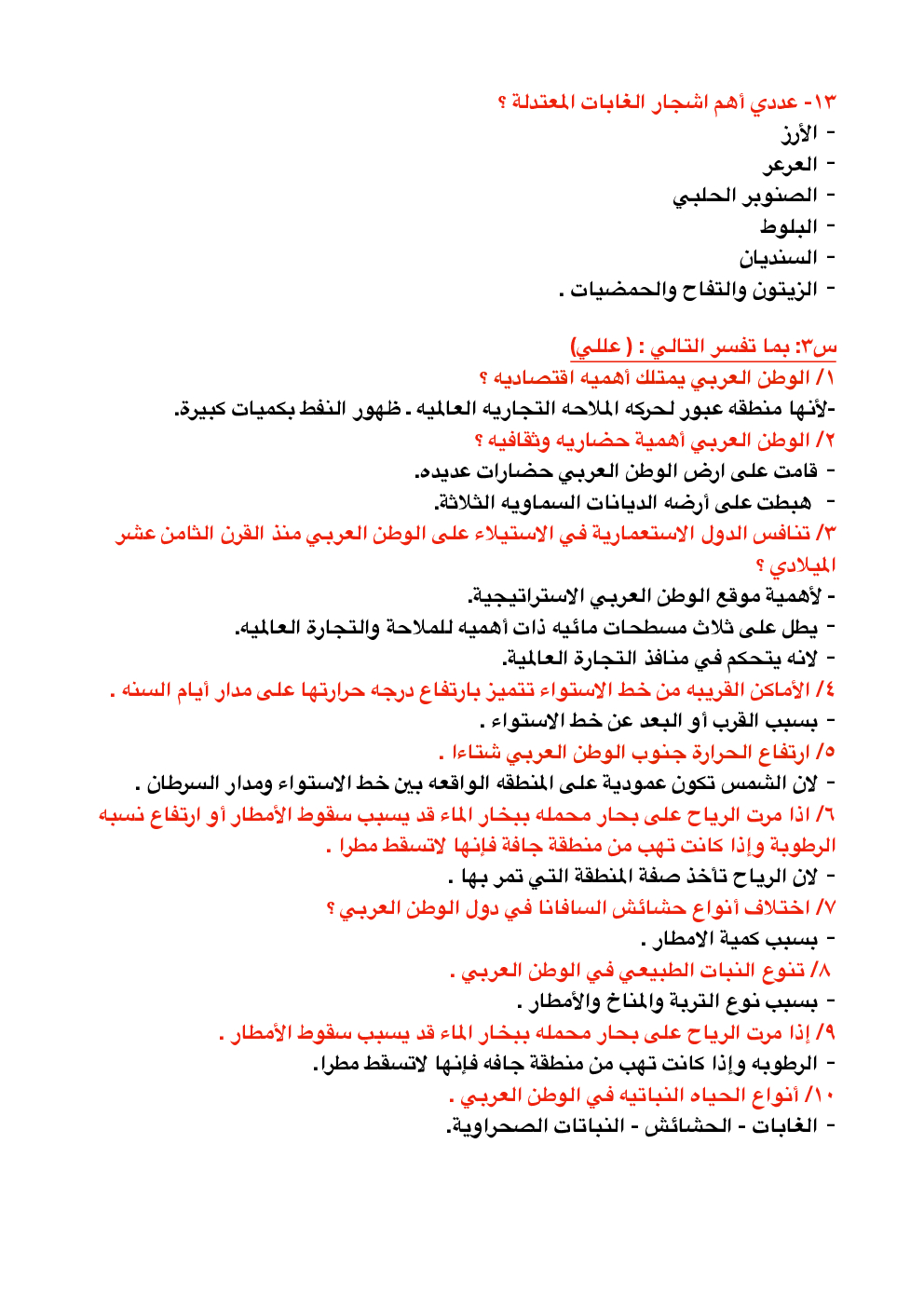 ١٣- عددي أهم اشجار الغابات المعتدلة ؟
- الأرز
- العرعر
- الصنوبر الحلبي
- البلوط
- السنديان
- الزيتون والتفاح والحمضيات .

س٣: بما تفسر التالي : ( عللي)
١/ الوطن العربي يمتلك أهميه اقتصاديه ؟
-لأنها منطقه عبور لحركه الملاحه التجاريه العالميه . ظهور النفط بكميات كبيرة.
٢/ الوطن العربي أهمية حضاريه وثقافيه ؟
- قامت على ارض الوطن العربي حضارات عديده.
- هبطت على أرضه الديانات السماويه الثلاثة.
٣/ تنافس الدول الاستعمارية في الاستيلاء على الوطن العربي منذ القرن الثامن عشر الميلادي ؟
- لأهمية موقع الوطن العربي الاستراتيجية.
- يطل على ثلاث مسطحات مائيه ذات أهميه للملاحة والتجارة العالميه.
- لانه يتحكم في منافذ التجارة العالمية.
٤/ الأماكن القريبه من خط الاستواء تتميز بارتفاع درجه حرارتها على مدار أيام السنه .
- بسبب القرب أو البعد عن خط الاستواء .
٥/ ارتفاع الحرارة جنوب الوطن العربي شتاءا .
- لان الشمس تكون عمودية على المنطقه الواقعه بين خط الاستواء ومدار السرطان .
٦/ اذا مرت الرياح على بحار محمله ببخار الماء قد يسبب سقوط الأمطار أو ارتفاع نسبه الرطوبة وإذا كانت تهب من منطقة جافة فإنها لاتسقط مطرا .
- لان الرياح تأخذ صفة المنطقة التي تمر بها .
٧/ اختلاف أنواع حشائش السافانا في دول الوطن العربي ؟
- بسبب كمية الامطار .
٨/ تنوع النبات الطبيعي في الوطن العربي .
- بسبب نوع التربة والمناخ والأمطار .
٩/ إذا مرت الرياح على بحار محمله ببخار الماء قد يسبب سقوط الأمطار .
- الرطوبه وإذا كانت تهب من منطقة جافه فإنها لاتسقط مطرا.
١٠/ أنواع الحياه النباتيه في الوطن العربي .
- الغابات - الحشائش - النباتات الصحراوية.